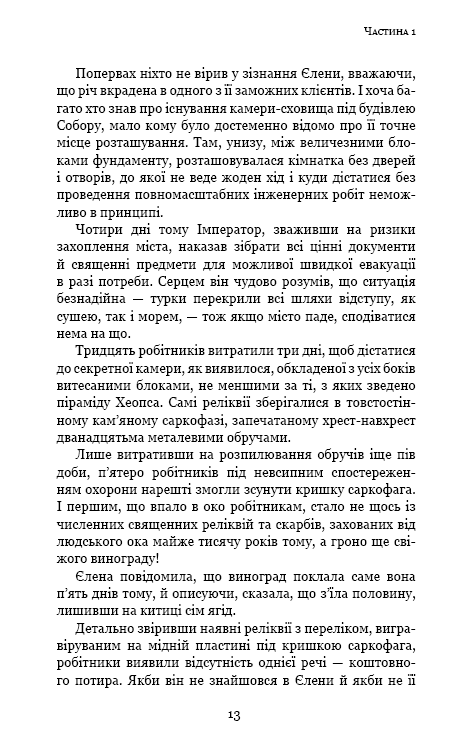 Частина 1

Попервах ніхто не вірив у зізнання Єлени, вважаючи, що річ вкрадена в одного з її заможних клієнтів. І хоча багато хто знав про існування камери-сховища під будівлею Собору, мало кому було достеменно відомо про її точне місце розташування. Там, унизу, між величезними блоками фундаменту, розташовувалася кімнатка без дверей і отворів, до якої не веде жоден хід і куди дістатися без проведення повномасштабних інженерних робіт неможливо в принципі.

Чотири дні тому Імператор, зваживши на ризики захоплення міста, наказав зібрати всі цінні документи й священні предмети для можливої швидкої евакуації в разі потреби. Серцем він чудово розумів, що ситуація безнадійна — турки перекрили всі шляхи відступу, як сушею, так і морем, — тож якщо місто паде, сподіватися нема на що.

Тридцять робітників витратили три дні, щоб дістатися до секретної камери, як виявилося, обкладеної з усіх боків витесаними блоками, не меншими за ті, з яких зведено піраміду Хеопса. Самі реліквії зберігалися в товстостінному кам'яному саркофазі, запечатаному хрест-навхрест дванадцятьма металевими обручами.

Лише витративши на розпилювання обручів іще пів доби, п'ятеро робітників під невсипним спостереженням охорони нарешті змогли зсунути кришку саркофага. І першим, що впало в око робітникам, стало не щось із численних священних реліквій та скарбів, захованих від людського ока майже тисячу років тому, а гроно ще свіжого винограду!

Єлена повідомила, що виноград поклала саме вона п'ять днів тому, й описуючи, сказала, що з'їла половину, лишивши на китиці сім ягід.

Детально звіривши наявні реліквії з переліком, вигравіруваним на мідній пластині під кришкою саркофага, робітники виявили відсутність однієї речі — коштовного потира. Якби він не знайшовся в Єлени й якби не її

13